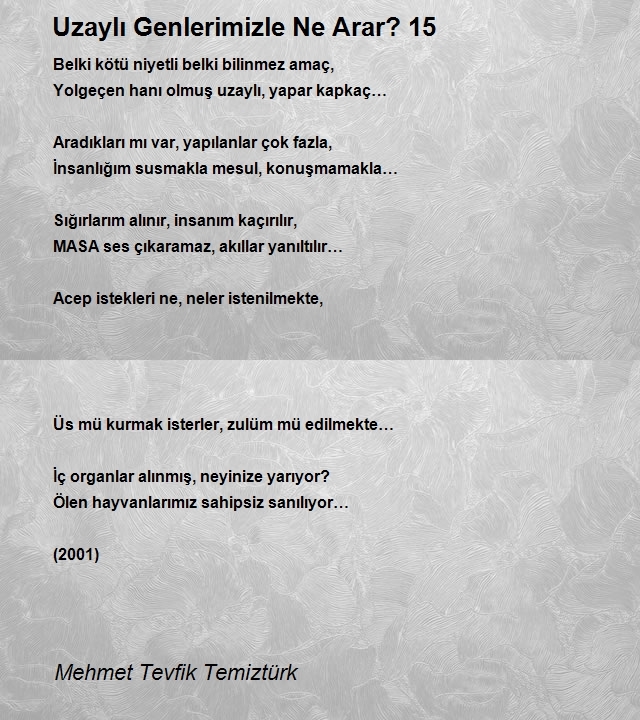 Uzaylı Genlerimizle Ne Arar? 15

Belki kötü niyetli belki bilinmez amaç,
Yolgeçen hanı olmuş uzaylı, yapar kapkaç…

Aradıkları mı var, yapılanlar çok fazla,
İnsanlığım susmakla mesul, konuşmamakla…

Sığırlarım alınır, insanım kaçırılır,
MASA ses çıkaramaz, akıllar yanıltılır…

Acep istekleri ne, neler istenilmekte,

Üs mü kurmak isterler, zulüm mü edilmekte…

İç organlar alınmış, neyinize yarıyor?
Ölen hayvanlarımız sahipsiz sanılıyor…

(2001)

Mehmet Tevfik Temiztürk